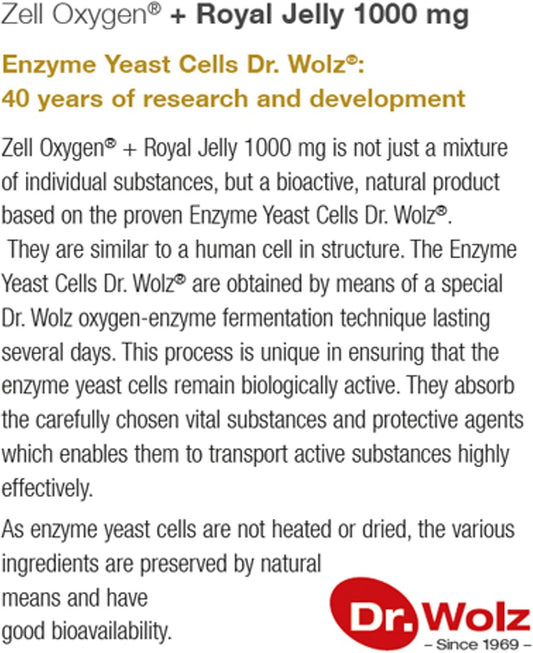 Zell Oxygen® + Royal Jelly 1000 mg

Enzyme Yeast Cells Dr. Wolz®: 40 years of research and development

Zell Oxygen® + Royal Jelly 1000 mg is not just a mixture of individual substances, but a bioactive, natural product based on the proven Enzyme Yeast Cells Dr. Wolz®. They are similar to a human cell in structure. The Enzyme Yeast Cells Dr. Wolz® are obtained by means of a special Dr. Wolz oxygen-enzyme fermentation technique lasting several days. This process is unique in ensuring that the enzyme yeast cells remain biologically active. They absorb the carefully chosen vital substances and protective agents which enables them to transport active substances highly effectively.

As enzyme yeast cells are not heated or dried, the various ingredients are preserved by natural means and have good bioavailability.

Dr. Wolz
– Since 1969 –